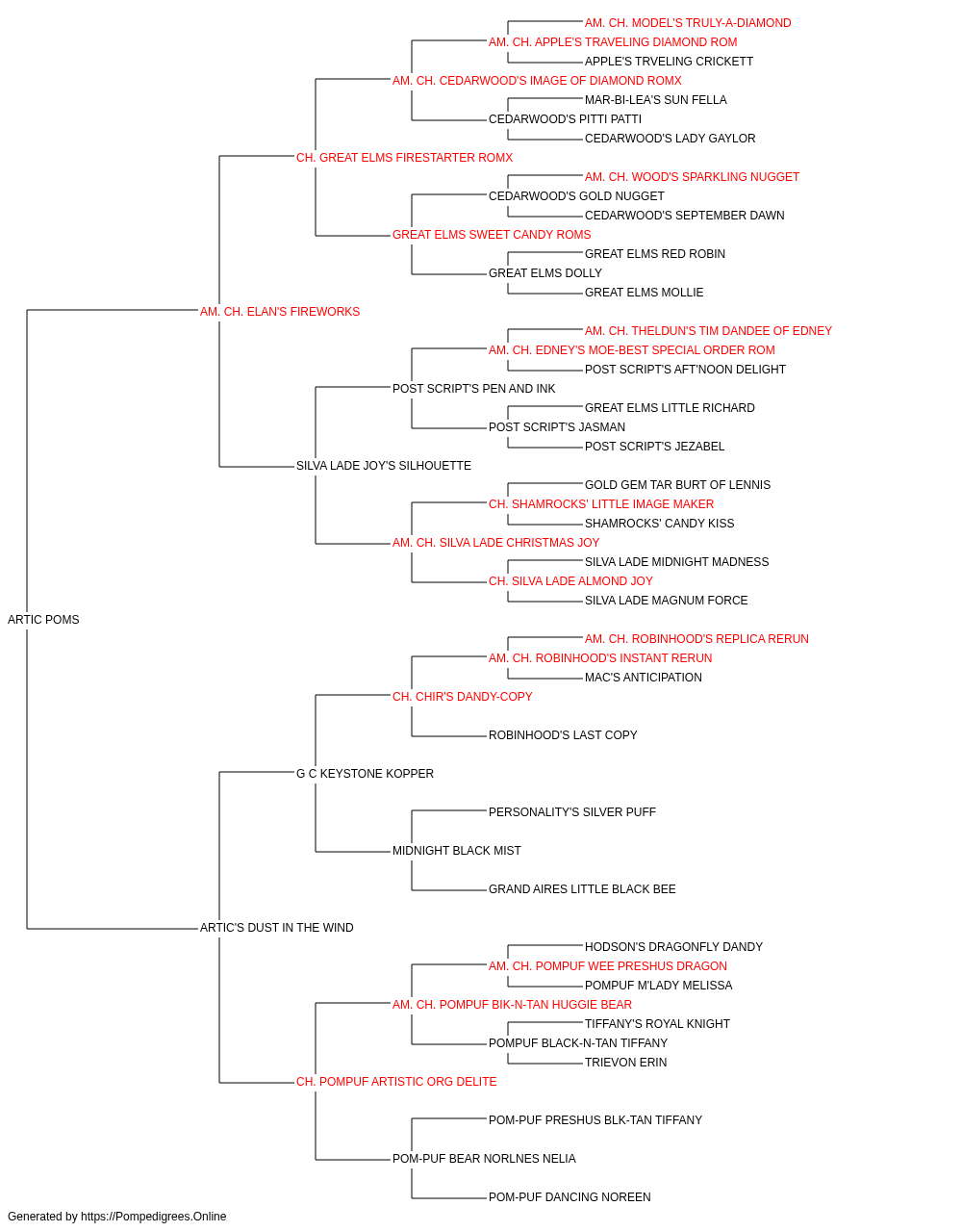 AM. CH. MODEL'S TRULY-A-DIAMOND
AM. CH. APPLE'S TRAVELING DIAMOND ROM
APPLE'S TRVELING CRICKETT
AM. CH. CEDARWOOD'S IMAGE OF DIAMOND ROMX
MAR-BI-LEA'S SUN FELLA
CEDARWOOD'S PITTI PATTI
CEDARWOOD'S LADY GAYLOR
CH. GREAT ELMS FIRESTARTER ROMX
AM. CH. WOOD'S SPARKLING NUGGET
CEDARWOOD'S GOLD NUGGET
CEDARWOOD'S SEPTEMBER DAWN
GREAT ELMS SWEET CANDY ROMS
GREAT ELMS RED ROBIN
GREAT ELMS DOLLY
GREAT ELMS MOLLIE
AM. CH. ELAN'S FIREWORKS
AM. CH. THELDUN'S TIM DANDEE OF EDNEY
AM. CH. EDNEY'S MOE-BEST SPECIAL ORDER ROM
POST SCRIPT'S AFT'NOON DELIGHT
POST SCRIPT'S PEN AND INK
GREAT ELMS LITTLE RICHARD
POST SCRIPT'S JASMAN
POST SCRIPT'S JEZABEL
SILVA LADE JOY'S SILHOUETTE
GOLD GEM TAR BURT OF LENNIS
CH. SHAMROCKS' LITTLE IMAGE MAKER
SHAMROCKS' CANDY KISS
AM. CH. SILVA LADE CHRISTMAS JOY
SILVA LADE MIDNIGHT MADNESS
CH. SILVA LADE ALMOND JOY
SILVA LADE MAGNUM FORCE
ARTIC POMS
AM. CH. ROBINHOOD'S REPLICA RERUN
AM. CH. ROBINHOOD'S INSTANT RERUN
MAC'S ANTICIPATION
CH. CHIR'S DANDY-COPY
ROBINHOOD'S LAST COPY
G C KEYSTONE KOPPER
PERSONALITY'S SILVER PUFF
MIDNIGHT BLACK MIST
GRAND AIRES LITTLE BLACK BEE
ARTIC'S DUST IN THE WIND
HODSON'S DRAGONFLY DANDY
AM. CH. POMPUF WEE PRESHUS DRAGON
POMPUF M'LADY MELISSA
AM. CH. POMPUF BIK-N-TAN HUGGIE BEAR
TIFFANY'S ROYAL KNIGHT
POMPUF BLACK-N-TAN TIFFANY
TRIEVON ERIN
CH. POMPUF ARTISTIC ORG DELITE
POM-PUF PRESHUS BLK-TAN TIFFANY
POM-PUF BEAR NORLNES NELIA
POM-PUF DANCING NOREEN
Generated by https://Pompedigrees.Online